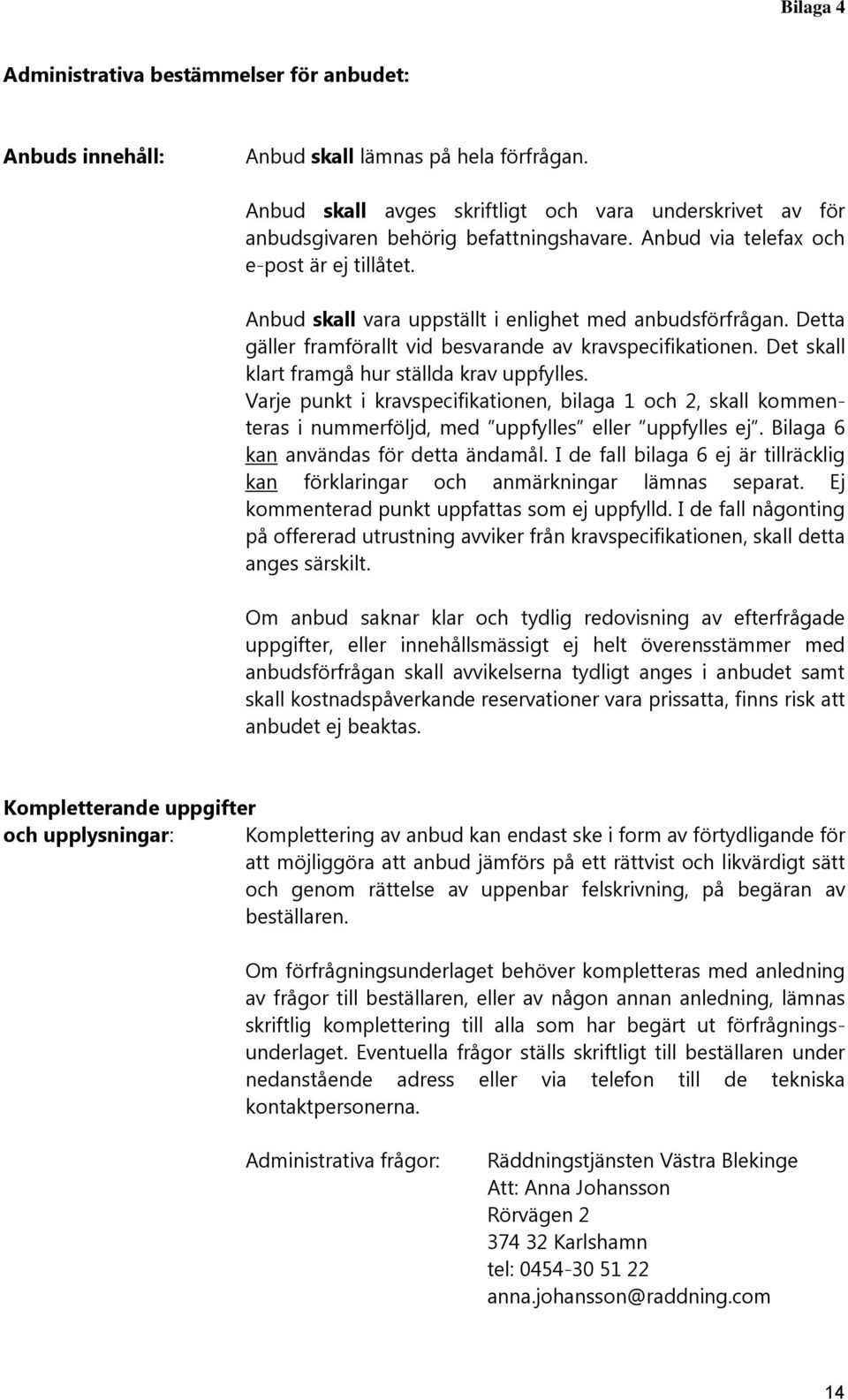 Bilaga 4

Administrativa bestämmelser för anbudet:

Anbuds innehåll: Anbud skall lämnas på hela förfrågan.

Anbud skall avges skriftligt och vara underskrivet av för anbudsgivaren behörig befattningshavare. Anbud via telefax och e-post är ej tillåtet.

Anbud skall vara uppställt i enlighet med anbudsförfrågan. Detta gäller framförallt vid besvarande av kravspecifikationen. Det skall klart framgå hur ställda krav uppfylles. Varje punkt i kravspecifikationen, bilaga 1 och 2, skall kommenteras i nummerföljd, med "uppfylles" eller "uppfylles ej". Bilaga 6 kan användas för detta ändamål. I de fall bilaga 6 ej är tillräcklig kan förklaringar och anmärkningar lämnas separat. Ej kommenterad punkt uppfattas som ej uppfylld. I de fall någonting på offererad utrustning avviker från kravspecifikationen, skall detta anges särskilt.

Om anbud saknar klar och tydlig redovisning av efterfrågade uppgifter, eller innehållsmässigt ej helt överensstämmer med anbudsförfrågan skall avvikelserna tydligt anges i anbudet samt skall kostnadspåverkande reservationer vara prissatta, finns risk att anbudet ej beaktas.

Kompletterande uppgifter och upplysningar: Komplettering av anbud kan endast ske i form av förtydligande för att möjliggöra att anbud jämförs på ett rättvist och likvärdigt sätt och genom rättelse av uppenbar felskrivning, på begäran av beställaren.

Om förfrågningsunderlaget behöver kompletteras med anledning av frågor till beställaren, eller av någon annan anledning, lämnas skriftlig komplettering till alla som har begärt ut förfrågningsunderlaget. Eventuella frågor ställs skriftligt till beställaren under nedanstående adress eller via telefon till de tekniska kontaktpersonerna.

Administrativa frågor: Räddningstjänsten Västra Blekinge
Att: Anna Johansson
Rörvägen 2
374 32 Karlshamn
tel: 0454-30 51 22
anna.johansson@raddning.com

14